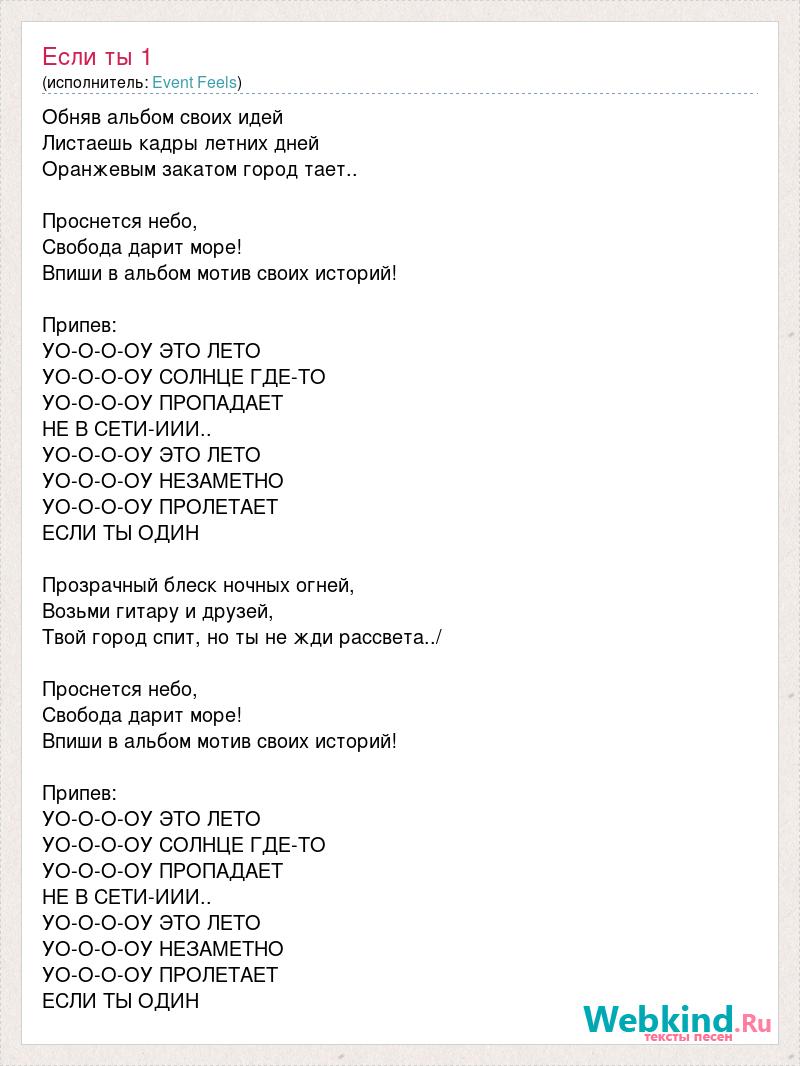 Если ты 1
(исполнитель: Event Feels)

Обняв альбом своих идей
Листаешь кадры летних дней
Оранжевым закатом город тает..

Проснется небо,
Свобода дарит море!
Впиши в альбом мотив своих историй!

Припев:
УО-О-О-ОУ ЭТО ЛЕТО
УО-О-О-ОУ СОЛНЦЕ ГДЕ-ТО
УО-О-О-ОУ ПРОПАДАЕТ
НЕ В СЕТИ-ИИИ..
УО-О-О-ОУ ЭТО ЛЕТО
УО-О-О-ОУ НЕЗАМЕТНО
УО-О-О-ОУ ПРОЛЕТАЕТ
ЕСЛИ ТЫ ОДИН

Прозрачный блеск ночных огней,
Возьми гитару и друзей,
Твой город спит, но ты не жди рассвета../

Проснется небо,
Свобода дарит море!
Впиши в альбом мотив своих историй!

Припев:
УО-О-О-ОУ ЭТО ЛЕТО
УО-О-О-ОУ СОЛНЦЕ ГДЕ-ТО
УО-О-О-ОУ ПРОПАДАЕТ
НЕ В СЕТИ-ИИИ..
УО-О-О-ОУ ЭТО ЛЕТО
УО-О-О-ОУ НЕЗАМЕТНО
УО-О-О-ОУ ПРОЛЕТАЕТ
ЕСЛИ ТЫ ОДИН

Webkind.Ru
тексты песен